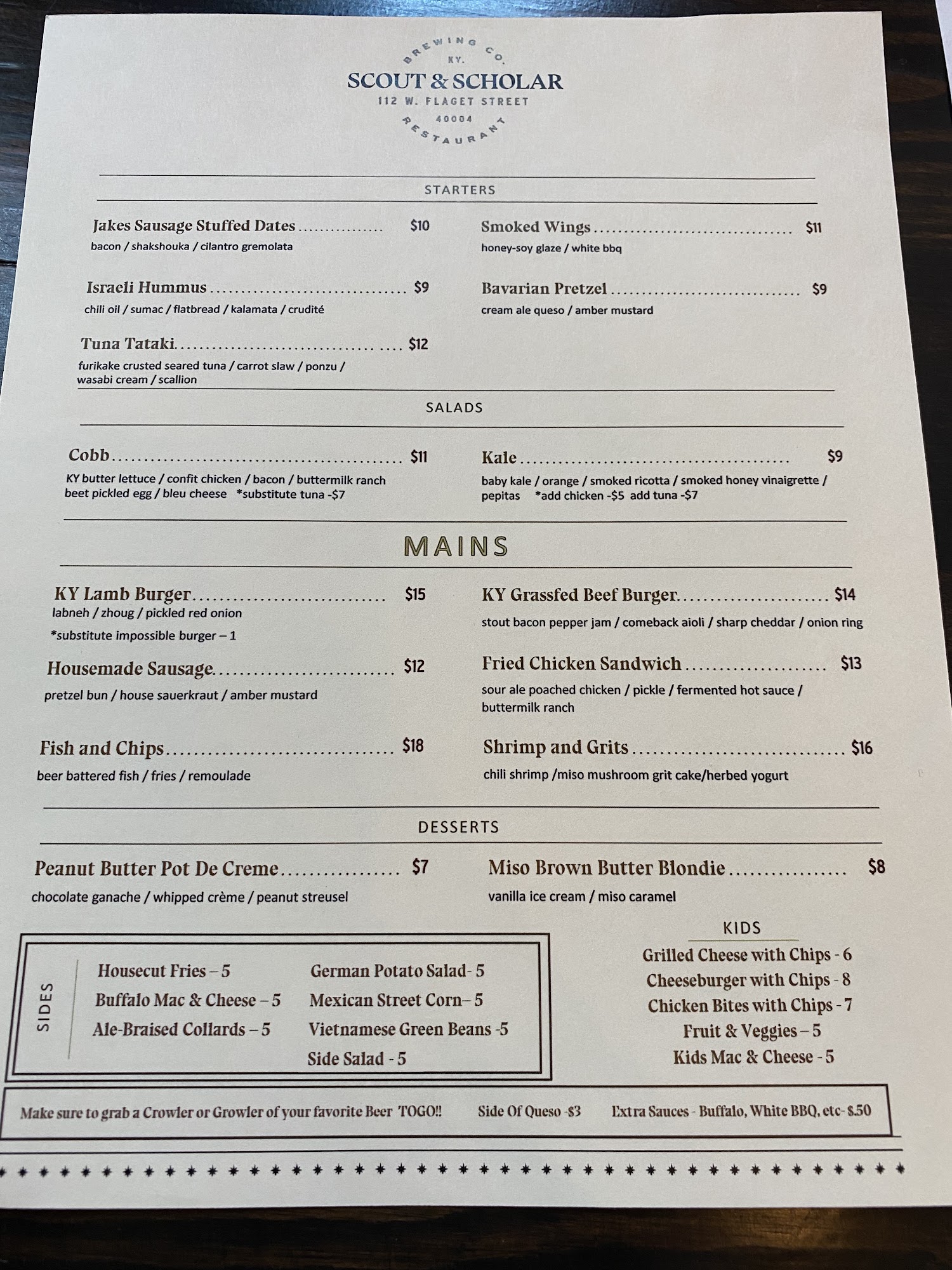 BREWING CO.
KY.
SCOUT & SCHOLAR
112 W. FLAGET STREET
40004
RESTAURANT

STARTERS

Jakes Sausage Stuffed Dates $10
bacon / shakshouka / cilantro gremolata

Israeli Hummus $9
chili oil / sumac / flatbread / kalamata / crudité

Tuna Tataki $12
furikake crusted seared tuna / carrot slaw / ponzu / wasabi cream / scallion

Smoked Wings $11
honey-soy glaze / white bbq

Bavarian Pretzel $9
cream ale queso / amber mustard

SALADS

Cobb $11
KY butter lettuce / confit chicken / bacon / buttermilk ranch beet pickled egg / bleu cheese *substitute tuna -$7

Kale $9
baby kale / orange / smoked ricotta / smoked honey vinaigrette / pepitas *add chicken -$5 add tuna -$7

MAINS

KY Lamb Burger $15
labneh / zhoug / pickled red onion
*substitute impossible burger – 1

Housemade Sausage $12
pretzel bun / house sauerkraut / amber mustard

Fish and Chips $18
beer battered fish / fries / remoulade

KY Grassfed Beef Burger $14
stout bacon pepper jam / comeback aioli / sharp cheddar / onion ring

Fried Chicken Sandwich $13
sour ale poached chicken / pickle / fermented hot sauce / buttermilk ranch

Shrimp and Grits $16
chili shrimp /miso mushroom grit cake/herbed yogurt

DESSERTS

Peanut Butter Pot De Creme $7
chocolate ganache / whipped crème / peanut streusel

Miso Brown Butter Blondie $8
vanilla ice cream / miso caramel

SIDES
Housecut Fries – 5
Buffalo Mac & Cheese – 5
Ale-Braised Collards – 5
German Potato Salad- 5
Mexican Street Corn– 5
Vietnamese Green Beans -5
Side Salad - 5

KIDS
Grilled Cheese with Chips - 6
Cheeseburger with Chips - 8
Chicken Bites with Chips - 7
Fruit & Veggies – 5
Kids Mac & Cheese - 5

Make sure to grab a Crowler or Growler of your favorite Beer TOGO!! Side Of Queso -$3 Extra Sauces - Buffalo, White BBQ, etc- $.50